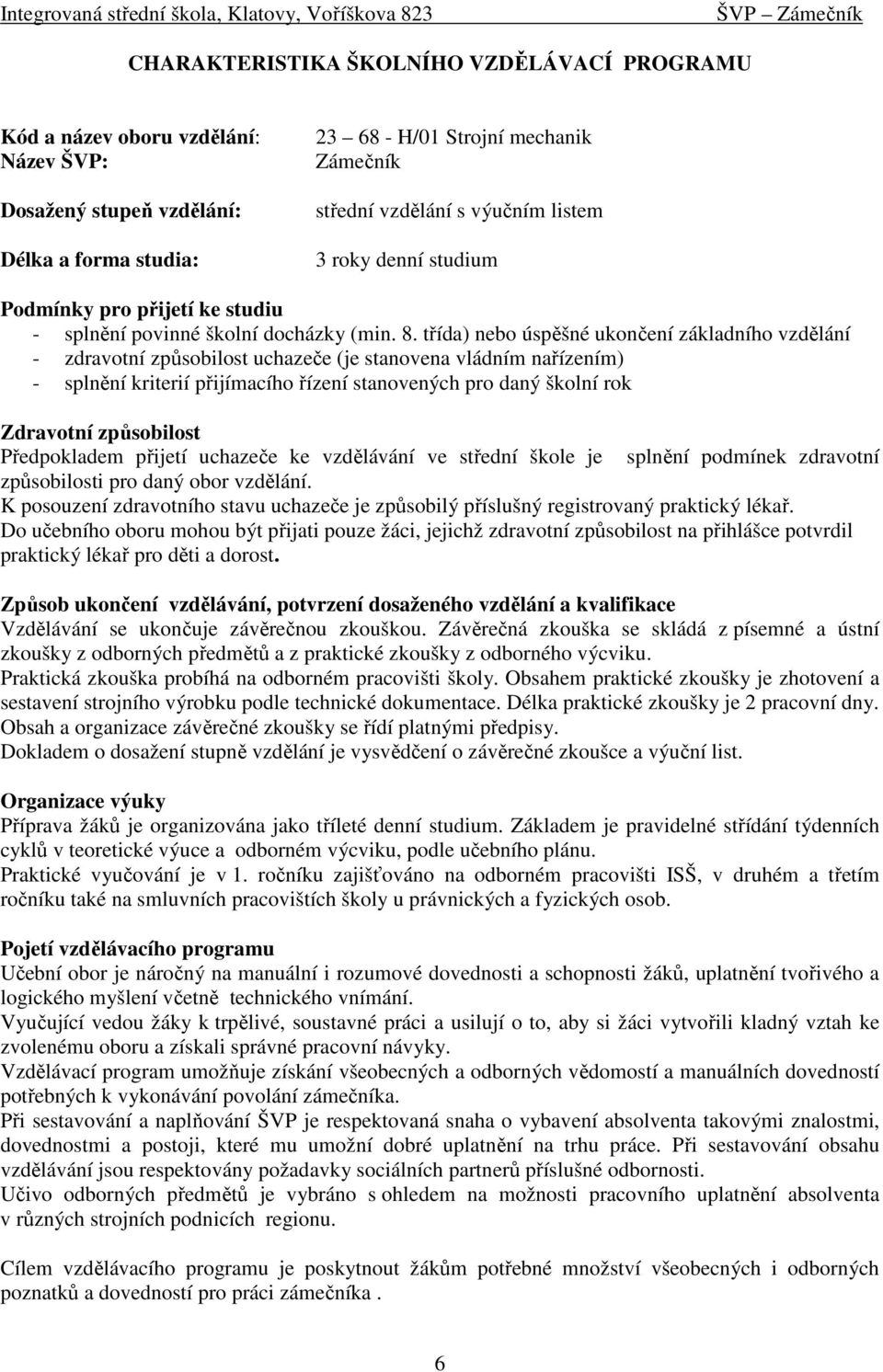 Integrovaná střední škola, Klatovy, Voříškova 823 ŠVP – Zámečník

CHARAKTERISTIKA ŠKOLNÍHO VZDĚLÁVACÍ PROGRAMU

Kód a název oboru vzdělání: 23 – 68 - H/01 Strojní mechanik
Název ŠVP: Zámečník

Dosažený stupeň vzdělání: střední vzdělání s výučním listem

Délka a forma studia: 3 roky denní studium

Podmínky pro přijetí ke studiu
- splnění povinné školní docházky (min. 8. třída) nebo úspěšné ukončení základního vzdělání
- zdravotní způsobilost uchazeče (je stanovena vládním nařízením)
- splnění kriterií přijímacího řízení stanovených pro daný školní rok

Zdravotní způsobilost
Předpokladem přijetí uchazeče ke vzdělávání ve střední škole je splnění podmínek zdravotní způsobilosti pro daný obor vzdělání.
K posouzení zdravotního stavu uchazeče je způsobilý příslušný registrovaný praktický lékař.
Do učebního oboru mohou být přijati pouze žáci, jejichž zdravotní způsobilost na přihlášce potvrdil praktický lékař pro děti a dorost.

Způsob ukončení vzdělávání, potvrzení dosaženého vzdělání a kvalifikace
Vzdělávání se ukončuje závěrečnou zkouškou. Závěrečná zkouška se skládá z písemné a ústní zkoušky z odborných předmětů a z praktické zkoušky z odborného výcviku.
Praktická zkouška probíhá na odborném pracovišti školy. Obsahem praktické zkoušky je zhotovení a sestavení strojního výrobku podle technické dokumentace. Délka praktické zkoušky je 2 pracovní dny.
Obsah a organizace závěrečné zkoušky se řídí platnými předpisy.
Dokladem o dosažení stupně vzdělání je vysvědčení o závěrečné zkoušce a výuční list.

Organizace výuky
Příprava žáků je organizována jako tříleté denní studium. Základem je pravidelné střídání týdenních cyklů v teoretické výuce a odborném výcviku, podle učebního plánu.
Praktické vyučování je v 1. ročníku zajišťováno na odborném pracovišti ISŠ, v druhém a třetím ročníku také na smluvních pracovištích školy u právnických a fyzických osob.

Pojetí vzdělávacího programu
Učební obor je náročný na manuální i rozumové dovednosti a schopnosti žáků, uplatnění tvořivého a logického myšlení včetně technického vnímání.
Vyučující vedou žáky k trpělivé, soustavné práci a usilují o to, aby si žáci vytvořili kladný vztah ke zvolenému oboru a získali správné pracovní návyky.
Vzdělávací program umožňuje získání všeobecných a odborných vědomostí a manuálních dovedností potřebných k vykonávání povolání zámečníka.
Při sestavování a naplňování ŠVP je respektovaná snaha o vybavení absolventa takovými znalostmi, dovednostmi a postoji, které mu umožní dobré uplatnění na trhu práce. Při sestavování obsahu vzdělávání jsou respektovány požadavky sociálních partnerů příslušné odbornosti.
Učivo odborných předmětů je vybráno s ohledem na možnosti pracovního uplatnění absolventa v různých strojních podnicích regionu.

Cílem vzdělávacího programu je poskytnout žákům potřebné množství všeobecných i odborných poznatků a dovedností pro práci zámečníka .

6